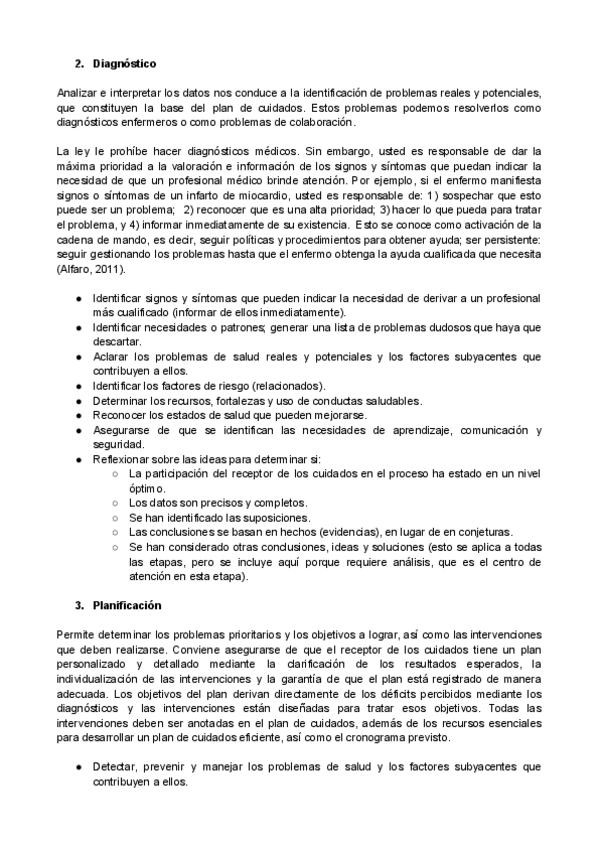 2. Diagnóstico

Analizar e interpretar los datos nos conduce a la identificación de problemas reales y potenciales, que constituyen la base del plan de cuidados. Estos problemas podemos resolverlos como diagnósticos enfermeros o como problemas de colaboración.

La ley le prohíbe hacer diagnósticos médicos. Sin embargo, usted es responsable de dar la máxima prioridad a la valoración e información de los signos y síntomas que puedan indicar la necesidad de que un profesional médico brinde atención. Por ejemplo, si el enfermo manifiesta signos o síntomas de un infarto de miocardio, usted es responsable de: 1) sospechar que esto puede ser un problema; 2) reconocer que es una alta prioridad; 3) hacer lo que pueda para tratar el problema, y 4) informar inmediatamente de su existencia. Esto se conoce como activación de la cadena de mando, es decir, seguir políticas y procedimientos para obtener ayuda; ser persistente: seguir gestionando los problemas hasta que el enfermo obtenga la ayuda cualificada que necesita (Alfaro, 2011).

● Identificar signos y síntomas que pueden indicar la necesidad de derivar a un profesional más cualificado (informar de ellos inmediatamente).
● Identificar necesidades o patrones; generar una lista de problemas dudosos que haya que descartar.
● Aclarar los problemas de salud reales y potenciales y los factores subyacentes que contribuyen a ellos.
● Identificar los factores de riesgo (relacionados).
● Determinar los recursos, fortalezas y uso de conductas saludables.
● Reconocer los estados de salud que pueden mejorarse.
● Asegurarse de que se identifican las necesidades de aprendizaje, comunicación y seguridad.
● Reflexionar sobre las ideas para determinar si:
○ La participación del receptor de los cuidados en el proceso ha estado en un nivel óptimo.
○ Los datos son precisos y completos.
○ Se han identificado las suposiciones.
○ Las conclusiones se basan en hechos (evidencias), en lugar de en conjeturas.
○ Se han considerado otras conclusiones, ideas y soluciones (esto se aplica a todas las etapas, pero se incluye aquí porque requiere análisis, que es el centro de atención en esta etapa).

3. Planificación

Permite determinar los problemas prioritarios y los objetivos a lograr, así como las intervenciones que deben realizarse. Conviene asegurarse de que el receptor de los cuidados tiene un plan personalizado y detallado mediante la clarificación de los resultados esperados, la individualización de las intervenciones y la garantía de que el plan está registrado de manera adecuada. Los objetivos del plan derivan directamente de los déficits percibidos mediante los diagnósticos y las intervenciones están diseñadas para tratar esos objetivos. Todas las intervenciones deben ser anotadas en el plan de cuidados, además de los recursos esenciales para desarrollar un plan de cuidados eficiente, así como el cronograma previsto.

● Detectar, prevenir y manejar los problemas de salud y los factores subyacentes que contribuyen a ellos.